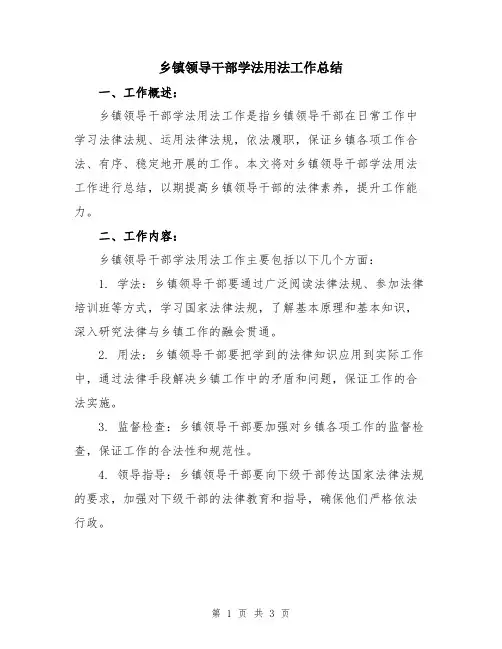 乡镇领导干部学法用法工作总结

一、工作概述：

乡镇领导干部学法用法工作是指乡镇领导干部在日常工作中学习法律法规、运用法律法规，依法履职，保证乡镇各项工作合法、有序、稳定地开展的工作。本文将对乡镇领导干部学法用法工作进行总结，以期提高乡镇领导干部的法律素养，提升工作能力。

二、工作内容：

乡镇领导干部学法用法工作主要包括以下几个方面：

1. 学法：乡镇领导干部要通过广泛阅读法律法规、参加法律培训班等方式，学习国家法律法规，了解基本原理和基本知识，深入研究法律与乡镇工作的融会贯通。

2. 用法：乡镇领导干部要把学到的法律知识应用到实际工作中，通过法律手段解决乡镇工作中的矛盾和问题，保证工作的合法实施。

3. 监督检查：乡镇领导干部要加强对乡镇各项工作的监督检查，保证工作的合法性和规范性。

4. 领导指导：乡镇领导干部要向下级干部传达国家法律法规的要求，加强对下级干部的法律教育和指导，确保他们严格依法行政。

第 1 页 共 3 页